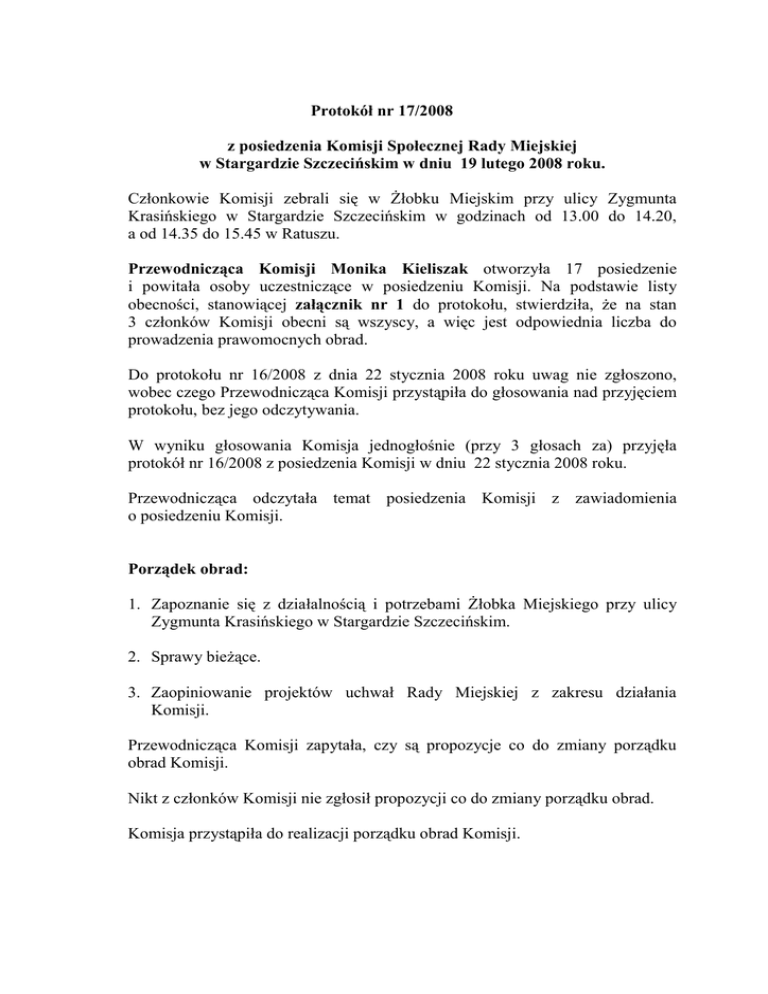 Protokół nr 17/2008

z posiedzenia Komisji Społecznej Rady Miejskiej w Stargardzie Szczecińskim w dniu 19 lutego 2008 roku.

Członkowie Komisji zebrali się w Żłobku Miejskim przy ulicy Zygmunta Krasińskiego w Stargardzie Szczecińskim w godzinach od 13.00 do 14.20, a od 14.35 do 15.45 w Ratuszu.

Przewodnicząca Komisji Monika Kieliszak otworzyła 17 posiedzenie i powitała osoby uczestniczące w posiedzeniu Komisji. Na podstawie listy obecności, stanowiącej załącznik nr 1 do protokołu, stwierdziła, że na stan 3 członków Komisji obecni są wszyscy, a więc jest odpowiednia liczba do prowadzenia prawomocnych obrad.

Do protokołu nr 16/2008 z dnia 22 stycznia 2008 roku uwag nie zgłoszono, wobec czego Przewodnicząca Komisji przystąpiła do głosowania nad przyjęciem protokołu, bez jego odczytywania.

W wyniku głosowania Komisja jednogłośnie (przy 3 głosach za) przyjęła protokół nr 16/2008 z posiedzenia Komisji w dniu 22 stycznia 2008 roku.

Przewodnicząca odczytała temat posiedzenia Komisji z zawiadomienia o posiedzeniu Komisji.

Porządek obrad:

1. Zapoznanie się z działalnością i potrzebami Żłobka Miejskiego przy ulicy Zygmunta Krasińskiego w Stargardzie Szczecińskim.

2. Sprawy bieżące.

3. Zaopiniowanie projektów uchwał Rady Miejskiej z zakresu działania Komisji.

Przewodnicząca Komisji zapytała, czy są propozycje co do zmiany porządku obrad Komisji.

Nikt z członków Komisji nie zgłosił propozycji co do zmiany porządku obrad.

Komisja przystąpiła do realizacji porządku obrad Komisji.